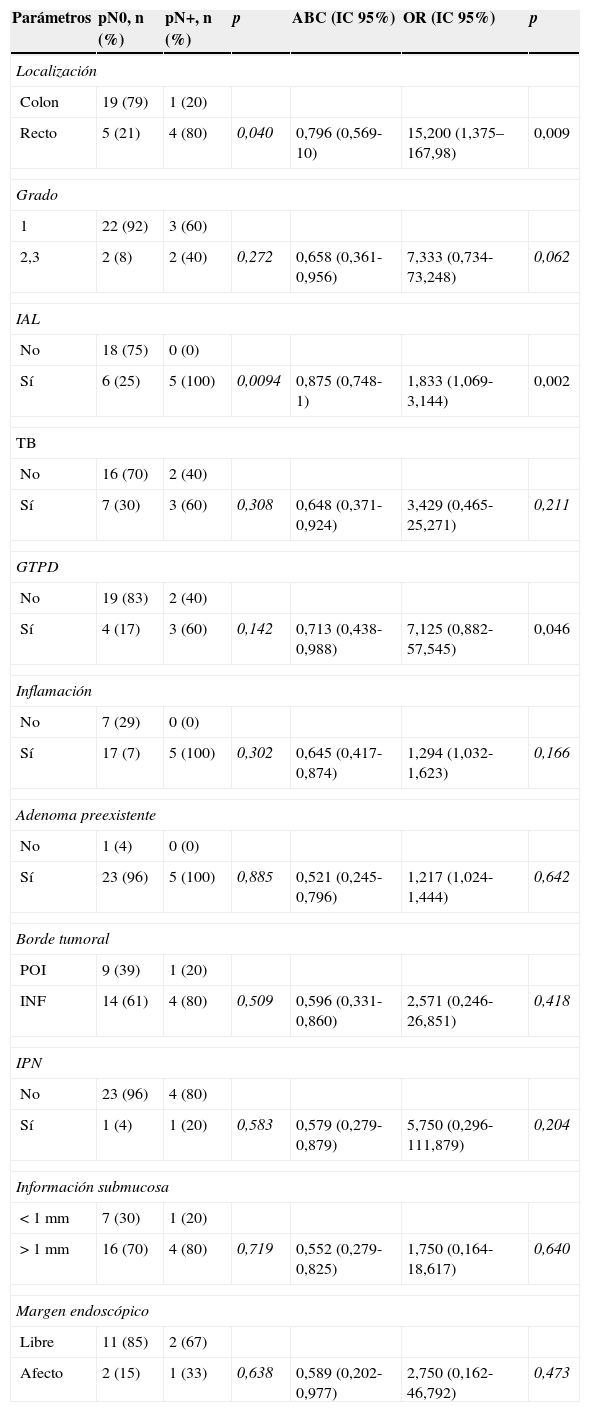 | Parámetros | pN0, n (%) | pN+, n (%) | p | ABC (IC 95%) | OR (IC 95%) | p |
|---|---|---|---|---|---|---|
| Localización | | | | | | |
| Colon | 19 (79) | 1 (20) | | | | |
| Recto | 5 (21) | 4 (80) | 0,040 | 0,796 (0,569-10) | 15,200 (1,375–167,98) | 0,009 |
| Grado | | | | | | |
| 1 | 22 (92) | 3 (60) | | | | |
| 2,3 | 2 (8) | 2 (40) | 0,272 | 0,658 (0,361-0,956) | 7,333 (0,734-73,248) | 0,062 |
| IAL | | | | | | |
| No | 18 (75) | 0 (0) | | | | |
| Sí | 6 (25) | 5 (100) | 0,0094 | 0,875 (0,748-1) | 1,833 (1,069-3,144) | 0,002 |
| TB | | | | | | |
| No | 16 (70) | 2 (40) | | | | |
| Sí | 7 (30) | 3 (60) | 0,308 | 0,648 (0,371-0,924) | 3,429 (0,465-25,271) | 0,211 |
| GTPD | | | | | | |
| No | 19 (83) | 2 (40) | | | | |
| Sí | 4 (17) | 3 (60) | 0,142 | 0,713 (0,438-0,988) | 7,125 (0,882-57,545) | 0,046 |
| Inflamación | | | | | | |
| No | 7 (29) | 0 (0) | | | | |
| Sí | 17 (7) | 5 (100) | 0,302 | 0,645 (0,417-0,874) | 1,294 (1,032-1,623) | 0,166 |
| Adenoma preexistente | | | | | | |
| No | 1 (4) | 0 (0) | | | | |
| Sí | 23 (96) | 5 (100) | 0,885 | 0,521 (0,245-0,796) | 1,217 (1,024-1,444) | 0,642 |
| Borde tumoral | | | | | | |
| POI | 9 (39) | 1 (20) | | | | |
| INF | 14 (61) | 4 (80) | 0,509 | 0,596 (0,331-0,860) | 2,571 (0,246-26,851) | 0,418 |
| IPN | | | | | | |
| No | 23 (96) | 4 (80) | | | | |
| Sí | 1 (4) | 1 (20) | 0,583 | 0,579 (0,279-0,879) | 5,750 (0,296-111,879) | 0,204 |
| Información submucosa | | | | | | |
| < 1 mm | 7 (30) | 1 (20) | | | | |
| > 1 mm | 16 (70) | 4 (80) | 0,719 | 0,552 (0,279-0,825) | 1,750 (0,164-18,617) | 0,640 |
| Margen endoscópico | | | | | | |
| Libre | 11 (85) | 2 (67) | | | | |
| Afecto | 2 (15) | 1 (33) | 0,638 | 0,589 (0,202-0,977) | 2,750 (0,162-46,792) | 0,473 |